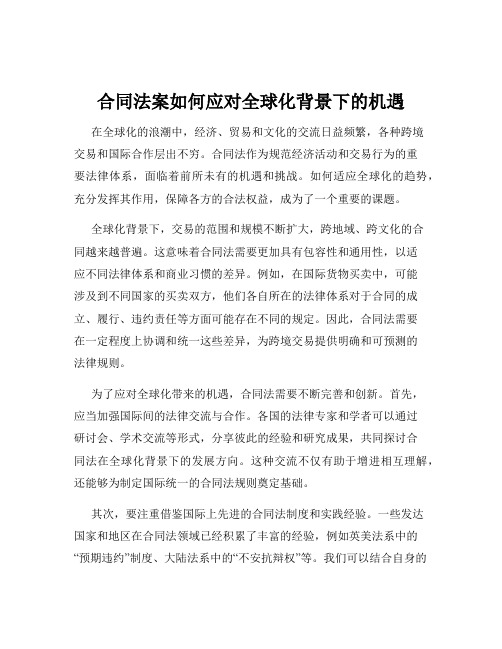 合同法案如何应对全球化背景下的机遇

在全球化的浪潮中，经济、贸易和文化的交流日益频繁，各种跨境交易和国际合作层出不穷。合同法作为规范经济活动和交易行为的重要法律体系，面临着前所未有的机遇和挑战。如何适应全球化的趋势，充分发挥其作用，保障各方的合法权益，成为了一个重要的课题。

全球化背景下，交易的范围和规模不断扩大，跨地域、跨文化的合同越来越普遍。这意味着合同法需要更加具有包容性和通用性，以适应不同法律体系和商业习惯的差异。例如，在国际货物买卖中，可能涉及到不同国家的买卖双方，他们各自所在的法律体系对于合同的成立、履行、违约责任等方面可能存在不同的规定。因此，合同法需要在一定程度上协调和统一这些差异，为跨境交易提供明确和可预测的法律规则。

为了应对全球化带来的机遇，合同法需要不断完善和创新。首先，应当加强国际间的法律交流与合作。各国的法律专家和学者可以通过研讨会、学术交流等形式，分享彼此的经验和研究成果，共同探讨合同法在全球化背景下的发展方向。这种交流不仅有助于增进相互理解，还能够为制定国际统一的合同法规则奠定基础。

其次，要注重借鉴国际上先进的合同法制度和实践经验。一些发达国家和地区在合同法领域已经积累了丰富的经验，例如英美法系中的“预期违约”制度、大陆法系中的“不安抗辩权”等。我们可以结合自身的